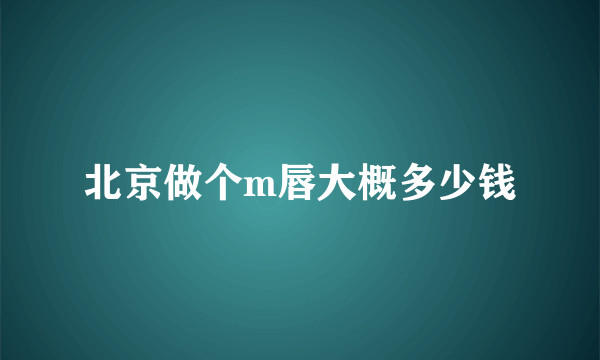 北京做个m唇大概多少钱